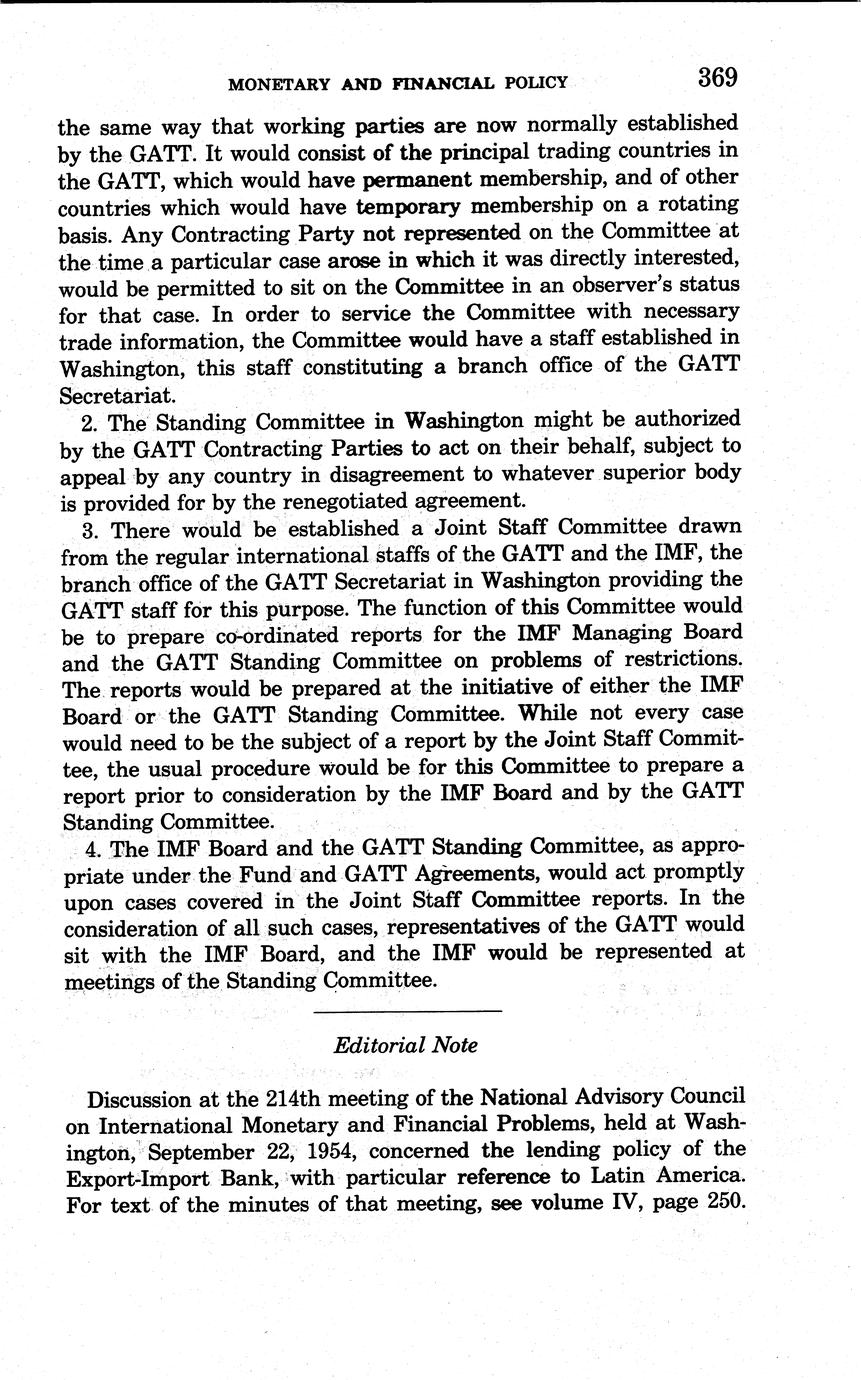 MONETARY AND FINANCIAL POLICY 369

the same way that working parties are now normally established by the GATT. It would consist of the principal trading countries in the GATT, which would have permanent membership, and of other countries which would have temporary membership on a rotating basis. Any Contracting Party not represented on the Committee at the time a particular case arose in which it was directly interested, would be permitted to sit on the Committee in an observer's status for that case. In order to service the Committee with necessary trade information, the Committee would have a staff established in Washington, this staff constituting a branch office of the GATT Secretariat.

2. The Standing Committee in Washington might be authorized by the GATT Contracting Parties to act on their behalf, subject to appeal by any country in disagreement to whatever superior body is provided for by the renegotiated agreement.

3. There would be established a Joint Staff Committee drawn from the regular international staffs of the GATT and the IMF, the branch office of the GATT Secretariat in Washington providing the GATT staff for this purpose. The function of this Committee would be to prepare co-ordinated reports for the IMF Managing Board and the GATT Standing Committee on problems of restrictions. The reports would be prepared at the initiative of either the IMF Board or the GATT Standing Committee. While not every case would need to be the subject of a report by the Joint Staff Committee, the usual procedure would be for this Committee to prepare a report prior to consideration by the IMF Board and by the GATT Standing Committee.

4. The IMF Board and the GATT Standing Committee, as appropriate under the Fund and GATT Agreements, would act promptly upon cases covered in the Joint Staff Committee reports. In the consideration of all such cases, representatives of the GATT would sit with the IMF Board, and the IMF would be represented at meetings of the Standing Committee.

Editorial Note

Discussion at the 214th meeting of the National Advisory Council on International Monetary and Financial Problems, held at Washington, September 22, 1954, concerned the lending policy of the Export-Import Bank, with particular reference to Latin America. For text of the minutes of that meeting, see volume IV, page 250.